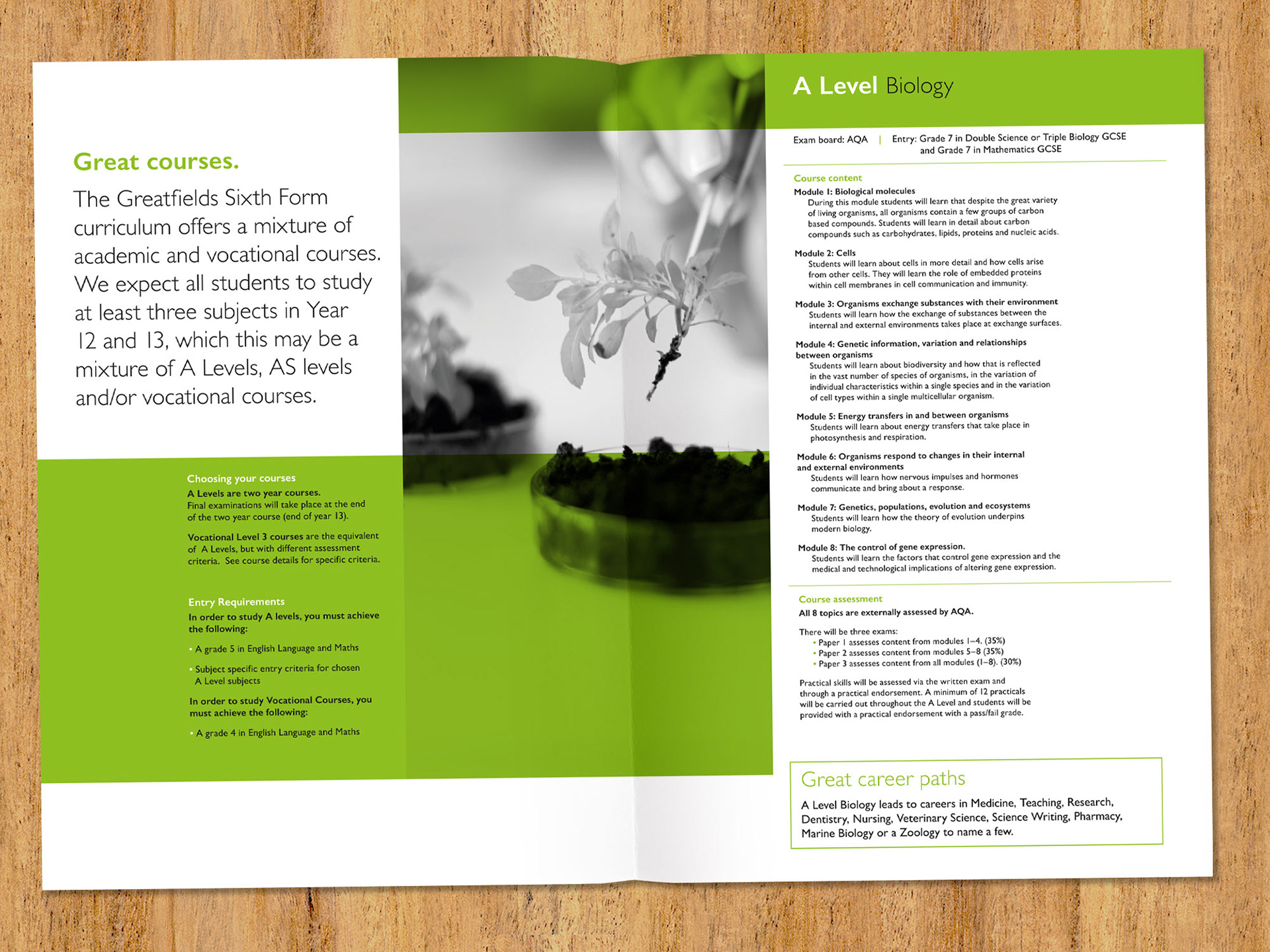 Great courses.

The Greatfields Sixth Form curriculum offers a mixture of academic and vocational courses. We expect all students to study at least three subjects in Year 12 and 13, which this may be a mixture of A Levels, AS levels and/or vocational courses.

Choosing your courses
A Levels are two year courses.
Final examinations will take place at the end of the two year course (end of year 13).

Vocational Level 3 courses are the equivalent of A Levels, but with different assessment criteria. See course details for specific criteria.

Entry Requirements
In order to study A levels, you must achieve the following:

• A grade 5 in English Language and Maths

• Subject specific entry criteria for chosen A Level subjects

In order to study Vocational Courses, you must achieve the following:

• A grade 4 in English Language and Maths

A Level Biology

Exam board: AQA | Entry: Grade 7 in Double Science or Triple Biology GCSE and Grade 7 in Mathematics GCSE

Course content
Module 1: Biological molecules
During this module students will learn that despite the great variety of living organisms, all organisms contain a few groups of carbon based compounds. Students will learn in detail about carbon compounds such as carbohydrates, lipids, proteins and nucleic acids.

Module 2: Cells
Students will learn about cells in more detail and how cells arise from other cells. They will learn the role of embedded proteins within cell membranes in cell communication and immunity.

Module 3: Organisms exchange substances with their environment
Students will learn how the exchange of substances between the internal and external environments takes place at exchange surfaces.

Module 4: Genetic information, variation and relationships between organisms
Students will learn about biodiversity and how that is reflected in the vast number of species of organisms, in the variation of individual characteristics within a single species and in the variation of cell types within a single multicellular organism.

Module 5: Energy transfers in and between organisms
Students will learn about energy transfers that take place in photosynthesis and respiration.

Module 6: Organisms respond to changes in their internal and external environments
Students will learn how nervous impulses and hormones communicate and bring about a response.

Module 7: Genetics, populations, evolution and ecosystems
Students will learn how the theory of evolution underpins modern biology.

Module 8: The control of gene expression.
Students will learn the factors that control gene expression and the medical and technological implications of altering gene expression.

Course assessment
All 8 topics are externally assessed by AQA.

There will be three exams:
• Paper 1 assesses content from modules 1–4. (35%)
• Paper 2 assesses content from modules 5–8 (35%)
• Paper 3 assesses content from all modules (1–8). (30%)

Practical skills will be assessed via the written exam and through a practical endorsement. A minimum of 12 practicals will be carried out throughout the A Level and students will be provided with a practical endorsement with a pass/fail grade.

Great career paths
A Level Biology leads to careers in Medicine, Teaching, Research, Dentistry, Nursing, Veterinary Science, Science Writing, Pharmacy, Marine Biology or a Zoology to name a few.